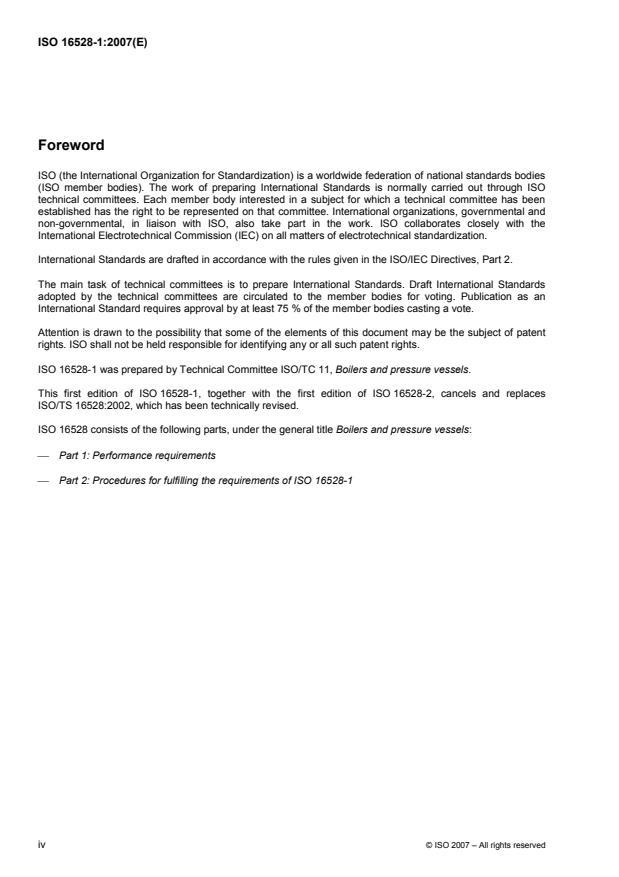 ISO 16528-1:2007(E)

Foreword

ISO (the International Organization for Standardization) is a worldwide federation of national standards bodies (ISO member bodies). The work of preparing International Standards is normally carried out through ISO technical committees. Each member body interested in a subject for which a technical committee has been established has the right to be represented on that committee. International organizations, governmental and non-governmental, in liaison with ISO, also take part in the work. ISO collaborates closely with the International Electrotechnical Commission (IEC) on all matters of electrotechnical standardization.

International Standards are drafted in accordance with the rules given in the ISO/IEC Directives, Part 2.

The main task of technical committees is to prepare International Standards. Draft International Standards adopted by the technical committees are circulated to the member bodies for voting. Publication as an International Standard requires approval by at least 75 % of the member bodies casting a vote.

Attention is drawn to the possibility that some of the elements of this document may be the subject of patent rights. ISO shall not be held responsible for identifying any or all such patent rights.

ISO 16528-1 was prepared by Technical Committee ISO/TC 11, Boilers and pressure vessels.

This first edition of ISO 16528-1, together with the first edition of ISO 16528-2, cancels and replaces ISO/TS 16528:2002, which has been technically revised.

ISO 16528 consists of the following parts, under the general title Boilers and pressure vessels:

— Part 1: Performance requirements

— Part 2: Procedures for fulfilling the requirements of ISO 16528-1

iv

© ISO 2007 – All rights reserved